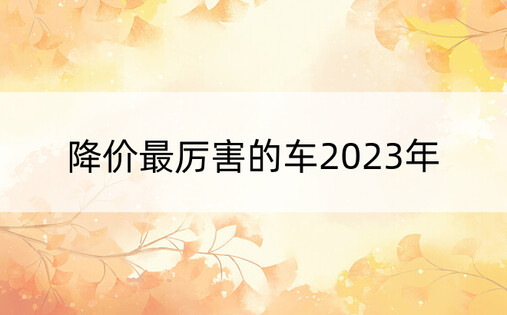 降价最厉害的车2023年